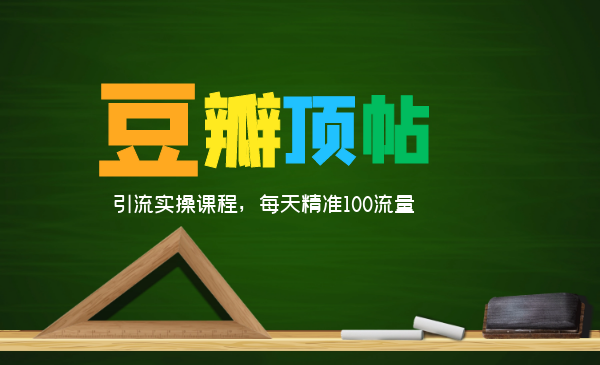 豆瓣顶帖

引流实操课程，每天精准100流量